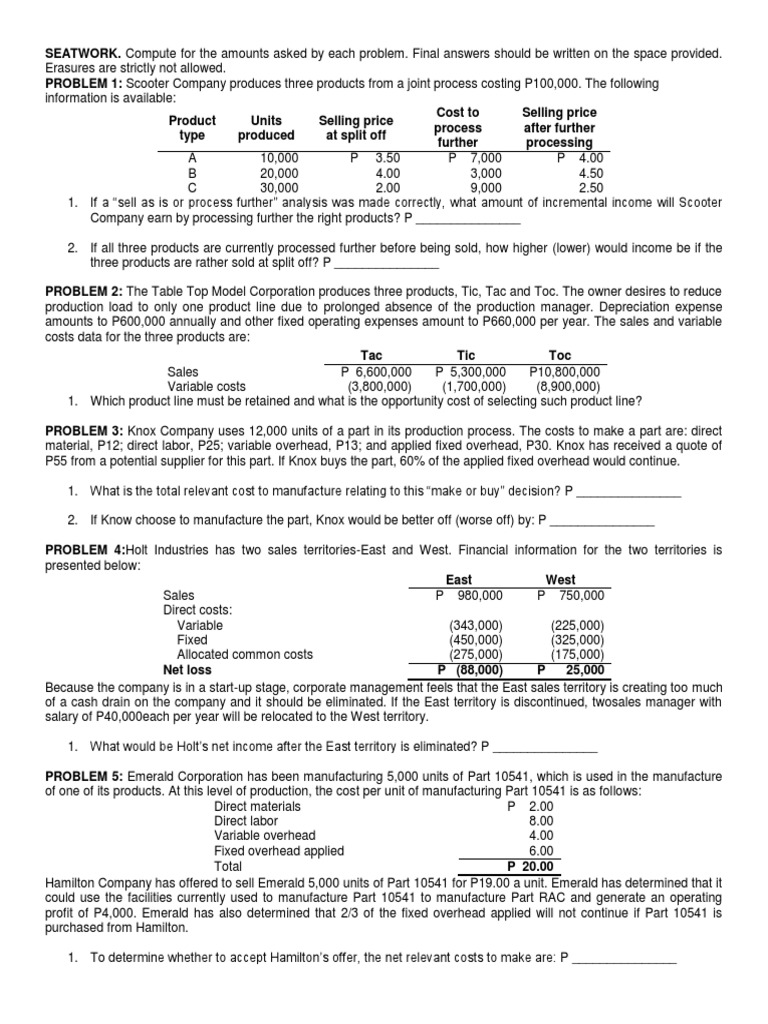 **SEATWORK.** Compute for the amounts asked by each problem. Final answers should be written on the space provided. Erasures are strictly not allowed.

**PROBLEM 1:** Scooter Company produces three products from a joint process costing P100,000. The following information is available:

| Product type | Units produced | Selling price at split off | Cost to process further | Selling price after further processing |
|---|---|---|---|---|
| A | 10,000 | P 3.50 | P 7,000 | P 4.00 |
| B | 20,000 | 4.00 | 3,000 | 4.50 |
| C | 30,000 | 2.00 | 9,000 | 2.50 |

1. If a "sell as is or process further" analysis was made correctly, what amount of incremental income will Scooter Company earn by processing further the right products? P _______________

2. If all three products are currently processed further before being sold, how higher (lower) would income be if the three products are rather sold at split off? P _______________

**PROBLEM 2:** The Table Top Model Corporation produces three products, Tic, Tac and Toc. The owner desires to reduce production load to only one product line due to prolonged absence of the production manager. Depreciation expense amounts to P600,000 annually and other fixed operating expenses amount to P660,000 per year. The sales and variable costs data for the three products are:

| | Tac | Tic | Toc |
|---|---|---|---|
| Sales | P 6,600,000 | P 5,300,000 | P10,800,000 |
| Variable costs | (3,800,000) | (1,700,000) | (8,900,000) |

1. Which product line must be retained and what is the opportunity cost of selecting such product line?

**PROBLEM 3:** Knox Company uses 12,000 units of a part in its production process. The costs to make a part are: direct material, P12; direct labor, P25; variable overhead, P13; and applied fixed overhead, P30. Knox has received a quote of P55 from a potential supplier for this part. If Knox buys the part, 60% of the applied fixed overhead would continue.

1. What is the total relevant cost to manufacture relating to this "make or buy" decision? P _______________

2. If Know choose to manufacture the part, Knox would be better off (worse off) by: P _______________

**PROBLEM 4:**Holt Industries has two sales territories-East and West. Financial information for the two territories is presented below:

| | East | West |
|---|---|---|
| Sales | P 980,000 | P 750,000 |
| Direct costs: | | |
| Variable | (343,000) | (225,000) |
| Fixed | (450,000) | (325,000) |
| Allocated common costs | (275,000) | (175,000) |
| **Net loss** | **P (88,000)** | **P 25,000** |

Because the company is in a start-up stage, corporate management feels that the East sales territory is creating too much of a cash drain on the company and it should be eliminated. If the East territory is discontinued, twosales manager with salary of P40,000each per year will be relocated to the West territory.

1. What would be Holt's net income after the East territory is eliminated? P _______________

**PROBLEM 5:** Emerald Corporation has been manufacturing 5,000 units of Part 10541, which is used in the manufacture of one of its products. At this level of production, the cost per unit of manufacturing Part 10541 is as follows:

| | |
|---|---|
| Direct materials | P 2.00 |
| Direct labor | 8.00 |
| Variable overhead | 4.00 |
| Fixed overhead applied | 6.00 |
| Total | **P 20.00** |

Hamilton Company has offered to sell Emerald 5,000 units of Part 10541 for P19.00 a unit. Emerald has determined that it could use the facilities currently used to manufacture Part 10541 to manufacture Part RAC and generate an operating profit of P4,000. Emerald has also determined that 2/3 of the fixed overhead applied will not continue if Part 10541 is purchased from Hamilton.

1. To determine whether to accept Hamilton's offer, the net relevant costs to make are: P _______________